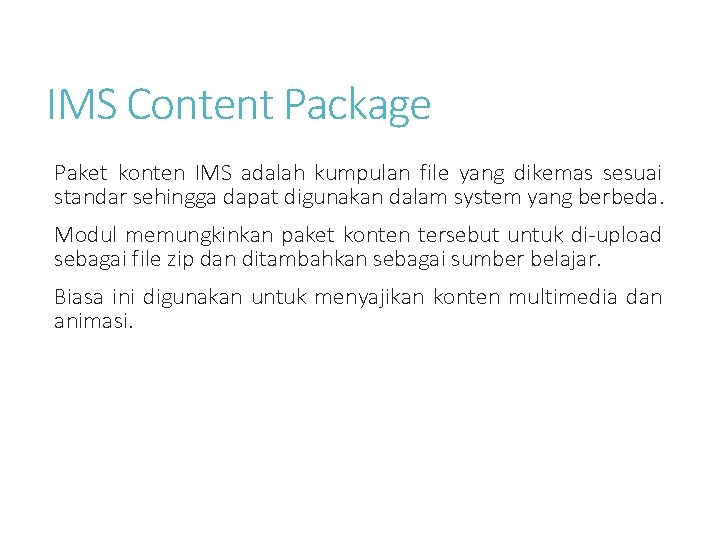 IMS Content Package

Paket konten IMS adalah kumpulan file yang dikemas sesuai standar sehingga dapat digunakan dalam system yang berbeda.

Modul memungkinkan paket konten tersebut untuk di-upload sebagai file zip dan ditambahkan sebagai sumber belajar.

Biasa ini digunakan untuk menyajikan konten multimedia dan animasi.